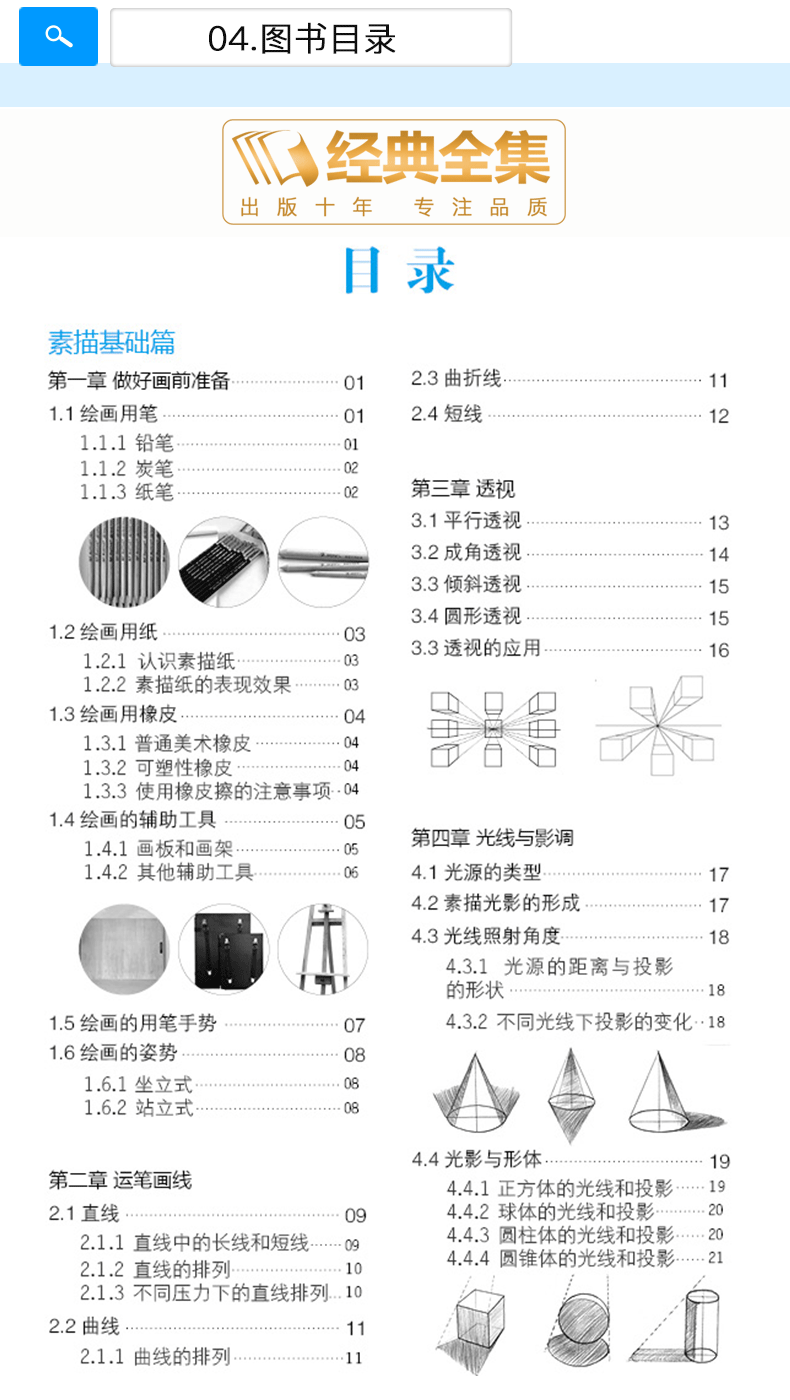 04.图书目录

经典全集
出版十年 专注品质

目录

素描基础篇

第一章 做好画前准备 01
1.1 绘画用笔 01
1.1.1 铅笔 01
1.1.2 炭笔 02
1.1.3 纸笔 02

1.2 绘画用纸 03
1.2.1 认识素描纸 03
1.2.2 素描纸的表现效果 03
1.3 绘画用橡皮 04
1.3.1 普通美术橡皮 04
1.3.2 可塑性橡皮 04
1.3.3 使用橡皮擦的注意事项 04
1.4 绘画的辅助工具 05
1.4.1 画板和画架 05
1.4.2 其他辅助工具 06

1.5 绘画的用笔手势 07
1.6 绘画的姿势 08
1.6.1 坐立式 08
1.6.2 站立式 08

第二章 运笔画线
2.1 直线 09
2.1.1 直线中的长线和短线 09
2.1.2 直线的排列 10
2.1.3 不同压力下的直线排列 10
2.2 曲线 11
2.1.1 曲线的排列 11

2.3 曲折线 11
2.4 短线 12

第三章 透视
3.1 平行透视 13
3.2 成角透视 14
3.3 倾斜透视 15
3.4 圆形透视 15
3.3 透视的应用 16

第四章 光线与影调
4.1 光源的类型 17
4.2 素描光影的形成 17
4.3 光线照射角度 18
4.3.1 光源的距离与投影的形状 18
4.3.2 不同光线下投影的变化 18

4.4 光影与形体 19
4.4.1 正方体的光线和投影 19
4.4.2 球体的光线和投影 20
4.4.3 圆柱体的光线和投影 20
4.4.4 圆锥体的光线和投影 21